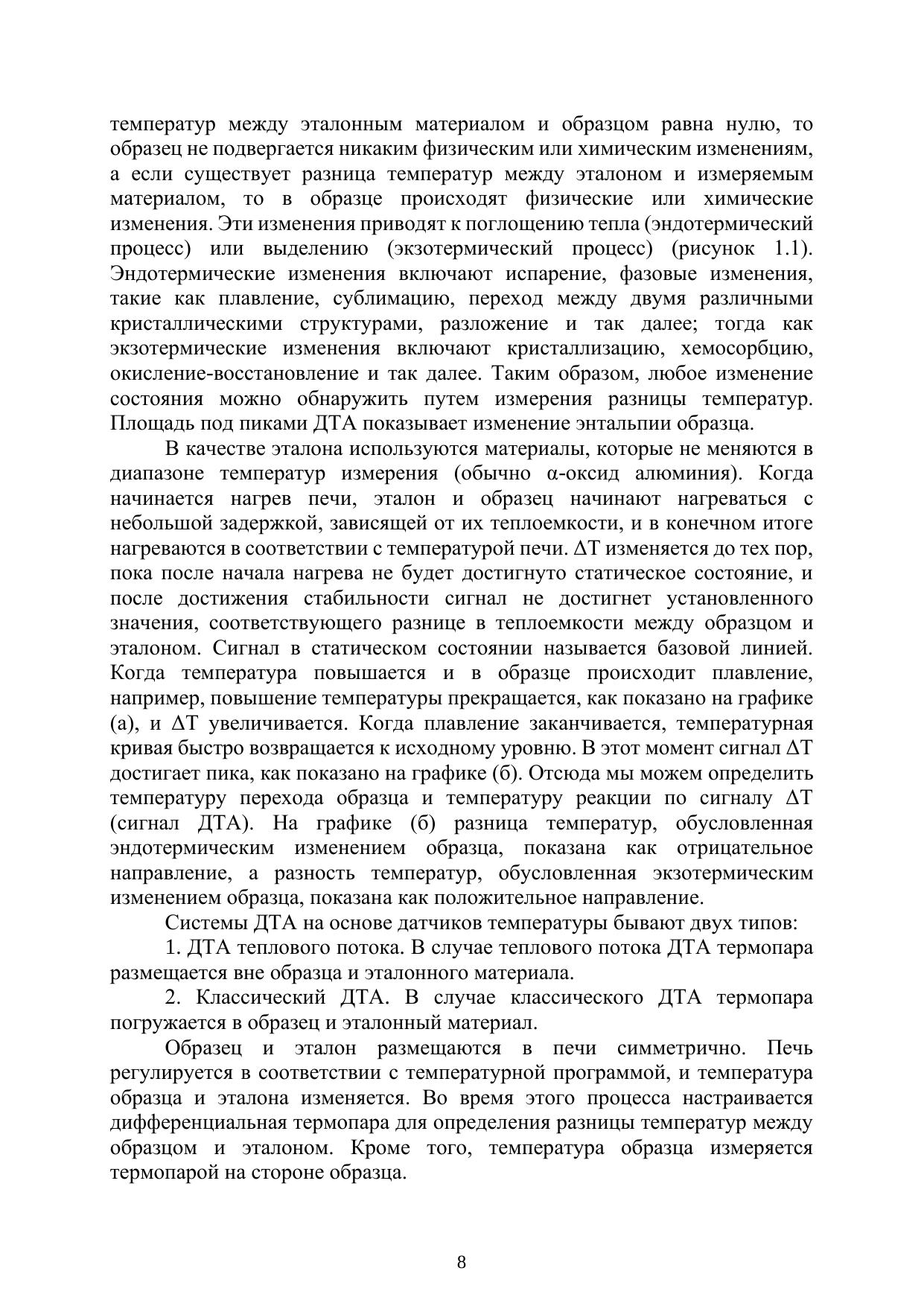 температур между эталонным материалом и образцом равна нулю, то образец не подвергается никаким физическим или химическим изменениям, а если существует разница температур между эталоном и измеряемым материалом, то в образце происходят физические или химические изменения. Эти изменения приводят к поглощению тепла (эндотермический процесс) или выделению (экзотермический процесс) (рисунок 1.1). Эндотермические изменения включают испарение, фазовые изменения, такие как плавление, сублимацию, переход между двумя различными кристаллическими структурами, разложение и так далее; тогда как экзотермические изменения включают кристаллизацию, хемосорбцию, окисление-восстановление и так далее. Таким образом, любое изменение состояния можно обнаружить путем измерения разницы температур. Площадь под пиками ДТА показывает изменение энтальпии образца.

В качестве эталона используются материалы, которые не меняются в диапазоне температур измерения (обычно α-оксид алюминия). Когда начинается нагрев печи, эталон и образец начинают нагреваться с небольшой задержкой, зависящей от их теплоемкости, и в конечном итоге нагреваются в соответствии с температурой печи. ΔT изменяется до тех пор, пока после начала нагрева не будет достигнуто статическое состояние, и после достижения стабильности сигнал не достигнет установленного значения, соответствующего разнице в теплоемкости между образцом и эталоном. Сигнал в статическом состоянии называется базовой линией. Когда температура повышается и в образце происходит плавление, например, повышение температуры прекращается, как показано на графике (а), и ΔT увеличивается. Когда плавление заканчивается, температурная кривая быстро возвращается к исходному уровню. В этот момент сигнал ΔT достигает пика, как показано на графике (б). Отсюда мы можем определить температуру перехода образца и температуру реакции по сигналу ΔT (сигнал ДТА). На графике (б) разница температур, обусловленная эндотермическим изменением образца, показана как отрицательное направление, а разность температур, обусловленная экзотермическим изменением образца, показана как положительное направление.

Системы ДТА на основе датчиков температуры бывают двух типов:

1. ДТА теплового потока. В случае теплового потока ДТА термопара размещается вне образца и эталонного материала.

2. Классический ДТА. В случае классического ДТА термопара погружается в образец и эталонный материал.

Образец и эталон размещаются в печи симметрично. Печь регулируется в соответствии с температурной программой, и температура образца и эталона изменяется. Во время этого процесса настраивается дифференциальная термопара для определения разницы температур между образцом и эталоном. Кроме того, температура образца измеряется термопарой на стороне образца.

8